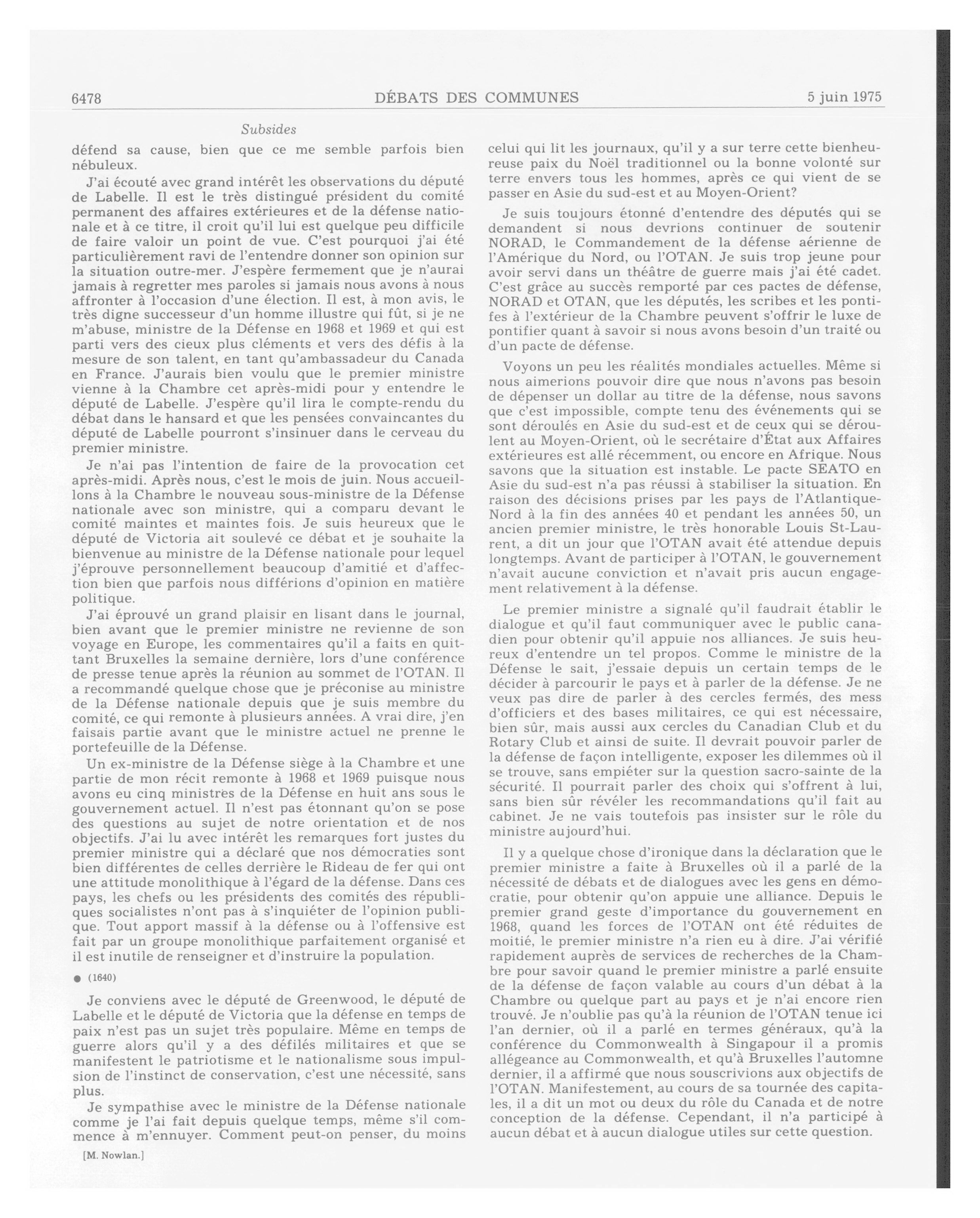 6478 DÉBATS DES COMMUNES 5 juin 1975

Subsides

défend sa cause, bien que ce me semble parfois bien nébuleux.

J'ai écouté avec grand intérêt les observations du député de Labelle. Il est le très distingué président du comité permanent des affaires extérieures et de la défense nationale et à ce titre, il croit qu'il lui est quelque peu difficile de faire valoir un point de vue. C'est pourquoi j'ai été particulièrement ravi de l'entendre donner son opinion sur la situation outre-mer. J'espère fermement que je n'aurai jamais à regretter mes paroles si jamais nous avons à nous affronter à l'occasion d'une élection. Il est, à mon avis, le très digne successeur d'un homme illustre qui fût, si je ne m'abuse, ministre de la Défense en 1968 et 1969 et qui est parti vers des cieux plus cléments et vers des défis à la mesure de son talent, en tant qu'ambassadeur du Canada en France. J'aurais bien voulu que le premier ministre vienne à la Chambre cet après-midi pour y entendre le député de Labelle. J'espère qu'il lira le compte-rendu du débat dans le hansard et que les pensées convaincantes du député de Labelle pourront s'insinuer dans le cerveau du premier ministre.

Je n'ai pas l'intention de faire de la provocation cet après-midi. Après nous, c'est le mois de juin. Nous accueillons à la Chambre le nouveau sous-ministre de la Défense nationale avec son ministre, qui a comparu devant le comité maintes et maintes fois. Je suis heureux que le député de Victoria ait soulevé ce débat et je souhaite la bienvenue au ministre de la Défense nationale pour lequel j'éprouve personnellement beaucoup d'amitié et d'affection bien que parfois nous différions d'opinion en matière politique.

J'ai éprouvé un grand plaisir en lisant dans le journal, bien avant que le premier ministre ne revienne de son voyage en Europe, les commentaires qu'il a faits en quittant Bruxelles la semaine dernière, lors d'une conférence de presse tenue après la réunion au sommet de l'OTAN. Il a recommandé quelque chose que je préconise au ministre de la Défense nationale depuis que je suis membre du comité, ce qui remonte à plusieurs années. A vrai dire, j'en faisais partie avant que le ministre actuel ne prenne le portefeuille de la Défense.

Un ex-ministre de la Défense siège à la Chambre et une partie de mon récit remonte à 1968 et 1969 puisque nous avons eu cinq ministres de la Défense en huit ans sous le gouvernement actuel. Il n'est pas étonnant qu'on se pose des questions au sujet de notre orientation et de nos objectifs. J'ai lu avec intérêt les remarques fort justes du premier ministre qui a déclaré que nos démocraties sont bien différentes de celles derrière le Rideau de fer qui ont une attitude monolithique à l'égard de la défense. Dans ces pays, les chefs ou les présidents des comités des républiques socialistes n'ont pas à s'inquiéter de l'opinion publique. Tout apport massif à la défense ou à l'offensive est fait par un groupe monolithique parfaitement organisé et il est inutile de renseigner et d'instruire la population.

● (1640)

Je conviens avec le député de Greenwood, le député de Labelle et le député de Victoria que la défense en temps de paix n'est pas un sujet très populaire. Même en temps de guerre alors qu'il y a des défilés militaires et que se manifestent le patriotisme et le nationalisme sous impulsion de l'instinct de conservation, c'est une nécessité, sans plus.

Je sympathise avec le ministre de la Défense nationale comme je l'ai fait depuis quelque temps, même s'il commence à m'ennuyer. Comment peut-on penser, du moins

[M. Nowlan.]

celui qui lit les journaux, qu'il y a sur terre cette bienheureuse paix du Noël traditionnel ou la bonne volonté sur terre envers tous les hommes, après ce qui vient de se passer en Asie du sud-est et au Moyen-Orient?

Je suis toujours étonné d'entendre des députés qui se demandent si nous devrions continuer de soutenir NORAD, le Commandement de la défense aérienne de l'Amérique du Nord, ou l'OTAN. Je suis trop jeune pour avoir servi dans un théâtre de guerre mais j'ai été cadet. C'est grâce au succès remporté par ces pactes de défense, NORAD et OTAN, que les députés, les scribes et les pontifes à l'extérieur de la Chambre peuvent s'offrir le luxe de pontifier quant à savoir si nous avons besoin d'un traité ou d'un pacte de défense.

Voyons un peu les réalités mondiales actuelles. Même si nous aimerions pouvoir dire que nous n'avons pas besoin de dépenser un dollar au titre de la défense, nous savons que c'est impossible, compte tenu des événements qui se sont déroulés en Asie du sud-est et de ceux qui se déroulent au Moyen-Orient, où le secrétaire d'État aux Affaires extérieures est allé récemment, ou encore en Afrique. Nous savons que la situation est instable. Le pacte SEATO en Asie du sud-est n'a pas réussi à stabiliser la situation. En raison des décisions prises par les pays de l'Atlantique-Nord à la fin des années 40 et pendant les années 50, un ancien premier ministre, le très honorable Louis St-Laurent, a dit un jour que l'OTAN avait été attendue depuis longtemps. Avant de participer à l'OTAN, le gouvernement n'avait aucune conviction et n'avait pris aucun engagement relativement à la défense.

Le premier ministre a signalé qu'il faudrait établir le dialogue et qu'il faut communiquer avec le public canadien pour obtenir qu'il appuie nos alliances. Je suis heureux d'entendre un tel propos. Comme le ministre de la Défense le sait, j'essaie depuis un certain temps de le décider à parcourir le pays et à parler de la défense. Je ne veux pas dire de parler à des cercles fermés, des mess d'officiers et des bases militaires, ce qui est nécessaire, bien sûr, mais aussi aux cercles du Canadian Club et du Rotary Club et ainsi de suite. Il devrait pouvoir parler de la défense de façon intelligente, exposer les dilemmes où il se trouve, sans empiéter sur la question sacro-sainte de la sécurité. Il pourrait parler des choix qui s'offrent à lui, sans bien sûr révéler les recommandations qu'il fait au cabinet. Je ne vais toutefois pas insister sur le rôle du ministre aujourd'hui.

Il y a quelque chose d'ironique dans la déclaration que le premier ministre a faite à Bruxelles où il a parlé de la nécessité de débats et de dialogues avec les gens en démocratie, pour obtenir qu'on appuie une alliance. Depuis le premier grand geste d'importance du gouvernement en 1968, quand les forces de l'OTAN ont été réduites de moitié, le premier ministre n'a rien eu à dire. J'ai vérifié rapidement auprès de services de recherches de la Chambre pour savoir quand le premier ministre a parlé ensuite de la défense de façon valable au cours d'un débat à la Chambre ou quelque part au pays et je n'ai encore rien trouvé. Je n'oublie pas qu'à la réunion de l'OTAN tenue ici l'an dernier, où il a parlé en termes généraux, qu'à la conférence du Commonwealth à Singapour il a promis allégeance au Commonwealth, et qu'à Bruxelles l'automne dernier, il a affirmé que nous souscrivions aux objectifs de l'OTAN. Manifestement, au cours de sa tournée des capitales, il a dit un mot ou deux du rôle du Canada et de notre conception de la défense. Cependant, il n'a participé à aucun débat et à aucun dialogue utiles sur cette question.